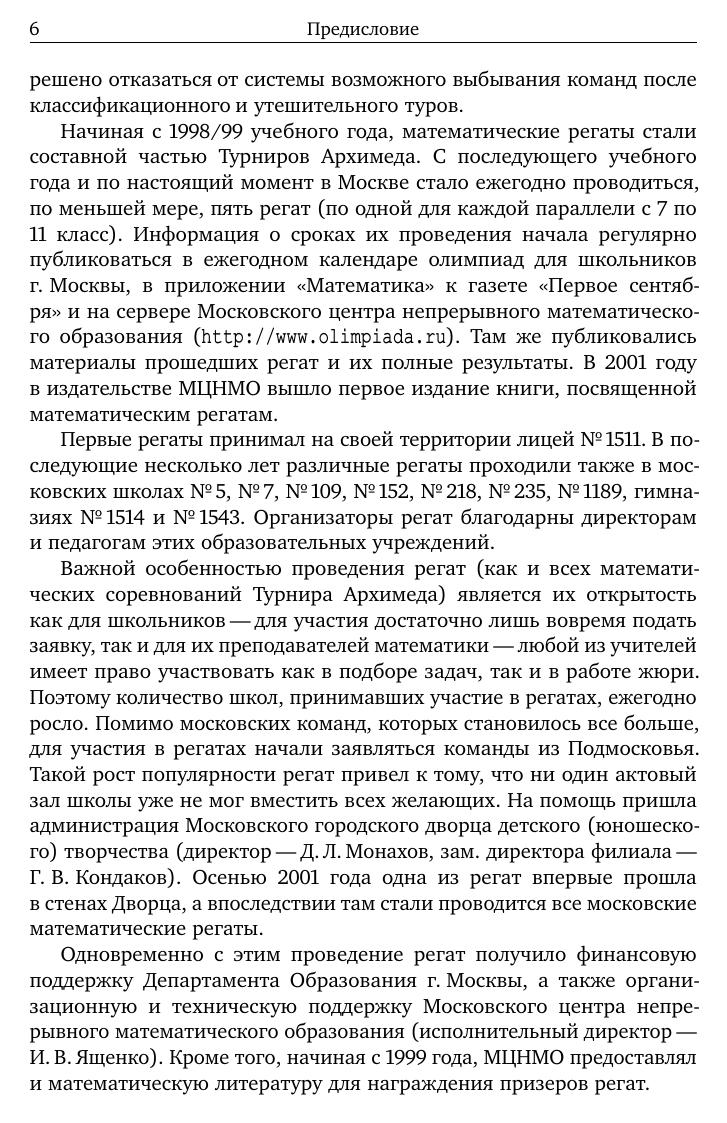 6 Предисловие

решено отказаться от системы возможного выбывания команд после классификационного и утешительного туров.

Начиная с 1998/99 учебного года, математические регаты стали составной частью Турниров Архимеда. С последующего учебного года и по настоящий момент в Москве стало ежегодно проводиться, по меньшей мере, пять регат (по одной для каждой параллели с 7 по 11 класс). Информация о сроках их проведения начала регулярно публиковаться в ежегодном календаре олимпиад для школьников г. Москвы, в приложении «Математика» к газете «Первое сентября» и на сервере Московского центра непрерывного математического образования (http://www.olimpiada.ru). Там же публиковались материалы прошедших регат и их полные результаты. В 2001 году в издательстве МЦНМО вышло первое издание книги, посвященной математическим регатам.

Первые регаты принимал на своей территории лицей № 1511. В последующие несколько лет различные регаты проходили также в московских школах № 5, № 7, № 109, № 152, № 218, № 235, № 1189, гимназиях № 1514 и № 1543. Организаторы регат благодарны директорам и педагогам этих образовательных учреждений.

Важной особенностью проведения регат (как и всех математических соревнований Турнира Архимеда) является их открытость как для школьников — для участия достаточно лишь вовремя подать заявку, так и для их преподавателей математики — любой из учителей имеет право участвовать как в подборе задач, так и в работе жюри. Поэтому количество школ, принимавших участие в регатах, ежегодно росло. Помимо московских команд, которых становилось все больше, для участия в регатах начали заявляться команды из Подмосковья. Такой рост популярности регат привел к тому, что ни один актовый зал школы уже не мог вместить всех желающих. На помощь пришла администрация Московского городского дворца детского (юношеского) творчества (директор — Д. Л. Монахов, зам. директора филиала — Г. В. Кондаков). Осенью 2001 года одна из регат впервые прошла в стенах Дворца, а впоследствии там стали проводится все московские математические регаты.

Одновременно с этим проведение регат получило финансовую поддержку Департамента Образования г. Москвы, а также организационную и техническую поддержку Московского центра непрерывного математического образования (исполнительный директор — И. В. Ященко). Кроме того, начиная с 1999 года, МЦНМО предоставлял и математическую литературу для награждения призеров регат.